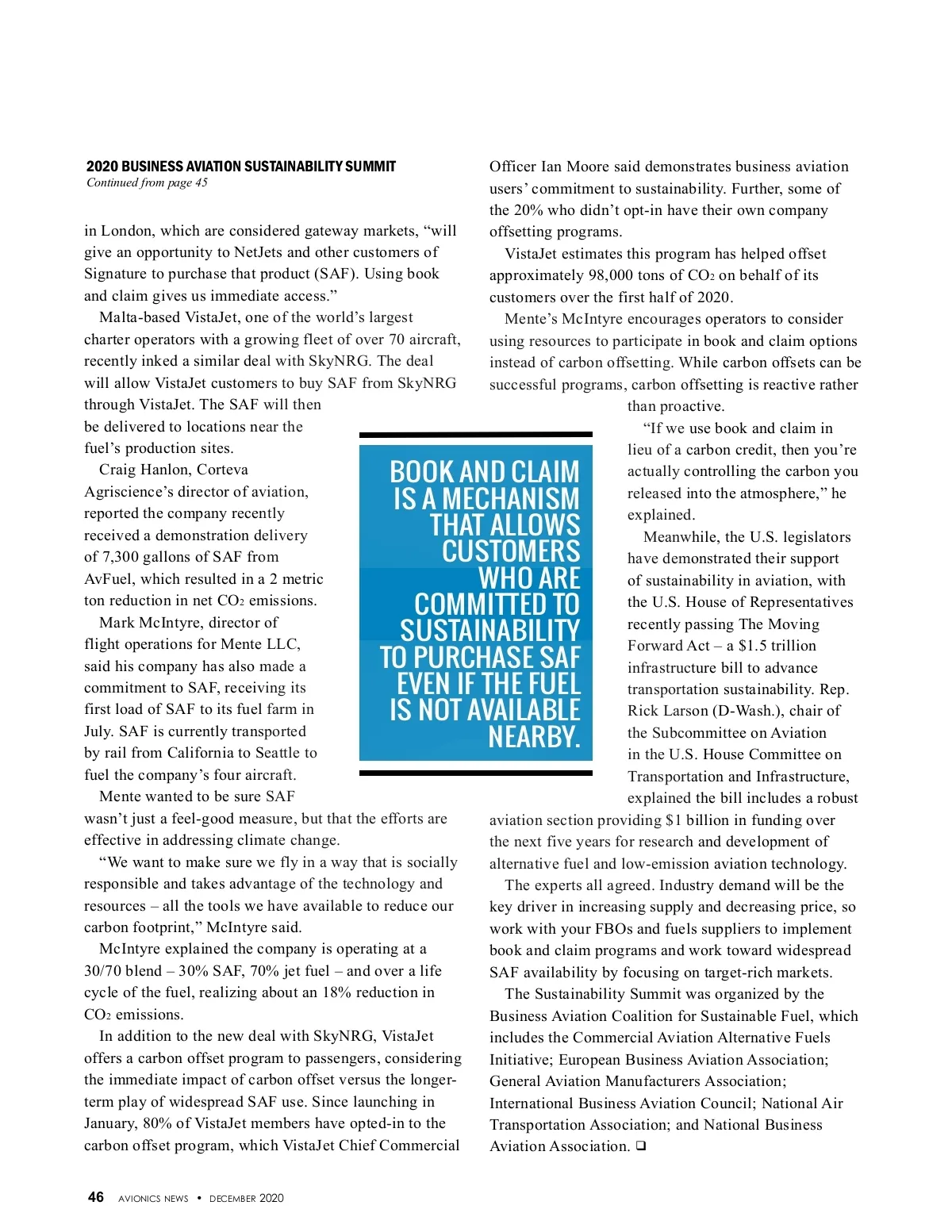 2020 BUSINESS AVIATION SUSTAINABILITY SUMMIT
Continued from page 45

in London, which are considered gateway markets, “will give an opportunity to NetJets and other customers of Signature to purchase that product (SAF). Using book and claim gives us immediate access.”

Malta-based VistaJet, one of the world’s largest charter operators with a growing fleet of over 70 aircraft, recently inked a similar deal with SkyNRG. The deal will allow VistaJet customers to buy SAF from SkyNRG through VistaJet. The SAF will then be delivered to locations near the fuel’s production sites.

Craig Hanlon, Corteva Agriscience’s director of aviation, reported the company recently received a demonstration delivery of 7,300 gallons of SAF from AvFuel, which resulted in a 2 metric ton reduction in net $CO_2$ emissions.

Mark McIntyre, director of flight operations for Mente LLC, said his company has also made a commitment to SAF, receiving its first load of SAF to its fuel farm in July. SAF is currently transported by rail from California to Seattle to fuel the company’s four aircraft.

Mente wanted to be sure SAF wasn’t just a feel-good measure, but that the efforts are effective in addressing climate change.

“We want to make sure we fly in a way that is socially responsible and takes advantage of the technology and resources – all the tools we have available to reduce our carbon footprint,” McIntyre said.

McIntyre explained the company is operating at a 30/70 blend – 30% SAF, 70% jet fuel – and over a life cycle of the fuel, realizing about an 18% reduction in $CO_2$ emissions.

In addition to the new deal with SkyNRG, VistaJet offers a carbon offset program to passengers, considering the immediate impact of carbon offset versus the longer-term play of widespread SAF use. Since launching in January, 80% of VistaJet members have opted-in to the carbon offset program, which VistaJet Chief Commercial Officer Ian Moore said demonstrates business aviation users’ commitment to sustainability. Further, some of the 20% who didn’t opt-in have their own company offsetting programs.

VistaJet estimates this program has helped offset approximately 98,000 tons of $CO_2$ on behalf of its customers over the first half of 2020.

Mente’s McIntyre encourages operators to consider using resources to participate in book and claim options instead of carbon offsetting. While carbon offsets can be successful programs, carbon offsetting is reactive rather than proactive.

“If we use book and claim in lieu of a carbon credit, then you’re actually controlling the carbon you released into the atmosphere,” he explained.

Meanwhile, the U.S. legislators have demonstrated their support of sustainability in aviation, with the U.S. House of Representatives recently passing The Moving Forward Act – a $1.5 trillion infrastructure bill to advance transportation sustainability. Rep. Rick Larson (D-Wash.), chair of the Subcommittee on Aviation in the U.S. House Committee on Transportation and Infrastructure, explained the bill includes a robust aviation section providing $1 billion in funding over the next five years for research and development of alternative fuel and low-emission aviation technology.

The experts all agreed. Industry demand will be the key driver in increasing supply and decreasing price, so work with your FBOs and fuels suppliers to implement book and claim programs and work toward widespread SAF availability by focusing on target-rich markets.

The Sustainability Summit was organized by the Business Aviation Coalition for Sustainable Fuel, which includes the Commercial Aviation Alternative Fuels Initiative; European Business Aviation Association; General Aviation Manufacturers Association; International Business Aviation Council; National Air Transportation Association; and National Business Aviation Association. ❑

BOOK AND CLAIM IS A MECHANISM THAT ALLOWS CUSTOMERS WHO ARE COMMITTED TO SUSTAINABILITY TO PURCHASE SAF EVEN IF THE FUEL IS NOT AVAILABLE NEARBY.

46 AVIONICS NEWS • DECEMBER 2020